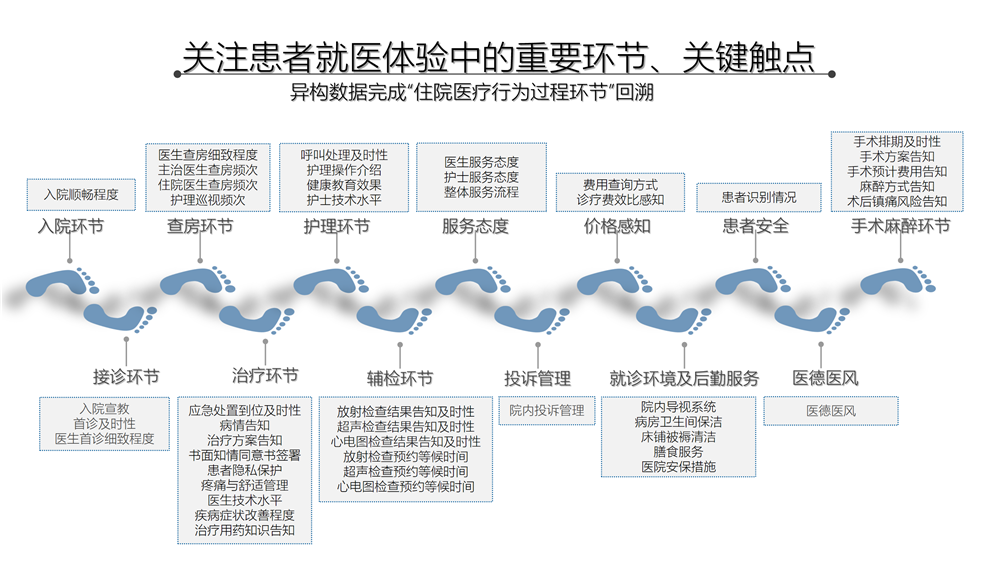 关注患者就医体验中的重要环节、关键触点

异构数据完成“住院医疗行为过程环节”回溯

入院顺畅程度

入院环节

医生查房细致程度
主治医生查房频次
住院医生查房频次
护理巡视频次

查房环节

呼叫处理及时性
护理操作介绍
健康教育效果
护士技术水平

护理环节

医生服务态度
护士服务态度
整体服务流程

服务态度

费用查询方式
诊疗费效比感知

价格感知

患者识别情况

患者安全

手术排期及时性
手术方案告知
手术预计费用告知
麻醉方式告知
术后镇痛风险告知

手术麻醉环节

接诊环节

入院宣教
首诊及时性
医生首诊细致程度

治疗环节

应急处置到位及时性
病情告知
治疗方案告知
书面知情同意书签署
患者隐私保护
疼痛与舒适管理
医生技术水平
疾病症状改善程度
治疗用药知识告知

辅检环节

放射检查结果告知及时性
超声检查结果告知及时性
心电图检查结果告知及时性
放射检查预约等候时间
超声检查预约等候时间
心电图检查预约等候时间

投诉管理

院内投诉管理

就诊环境及后勤服务

院内导视系统
病房卫生间保洁
床铺被褥清洁
膳食服务
医院安保措施

医德医风

医德医风